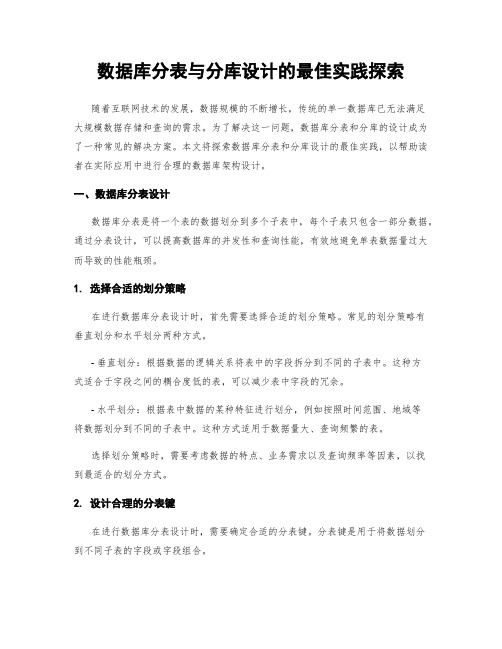 数据库分表与分库设计的最佳实践探索

随着互联网技术的发展，数据规模的不断增长，传统的单一数据库已无法满足大规模数据存储和查询的需求。为了解决这一问题，数据库分表和分库的设计成为了一种常见的解决方案。本文将探索数据库分表和分库设计的最佳实践，以帮助读者在实际应用中进行合理的数据库架构设计。

一、数据库分表设计

数据库分表是将一个表的数据划分到多个子表中，每个子表只包含一部分数据。通过分表设计，可以提高数据库的并发性和查询性能，有效地避免单表数据量过大而导致的性能瓶颈。

1. 选择合适的划分策略

在进行数据库分表设计时，首先需要选择合适的划分策略。常见的划分策略有垂直划分和水平划分两种方式。

- 垂直划分：根据数据的逻辑关系将表中的字段拆分到不同的子表中。这种方式适合于字段之间的耦合度低的表，可以减少表中字段的冗余。

- 水平划分：根据表中数据的某种特征进行划分，例如按照时间范围、地域等将数据划分到不同的子表中。这种方式适用于数据量大、查询频繁的表。

选择划分策略时，需要考虑数据的特点、业务需求以及查询频率等因素，以找到最适合的划分方式。

2. 设计合理的分表键

在进行数据库分表设计时，需要确定合适的分表键。分表键是用于将数据划分到不同子表的字段或字段组合。